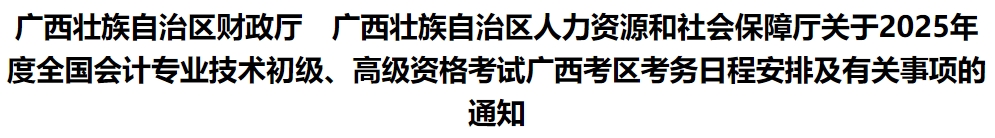 广西壮族自治区财政厅　广西壮族自治区人力资源和社会保障厅关于2025年度全国会计专业技术初级、高级资格考试广西考区考务日程安排及有关事项的通知